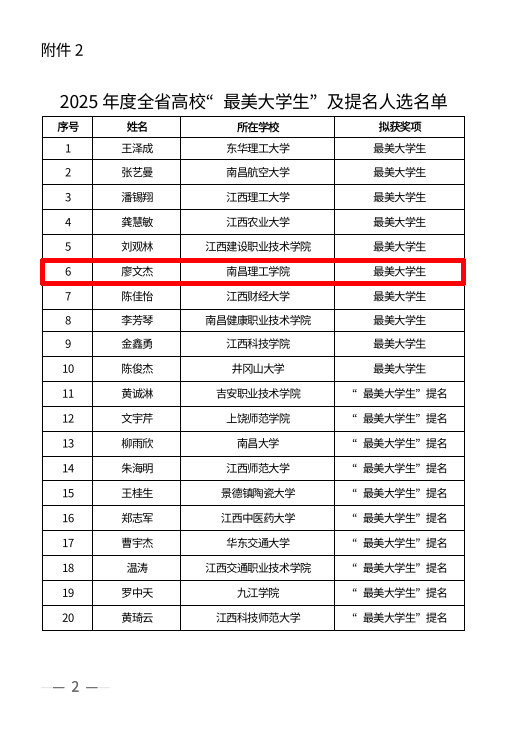 附件 2

2025 年度全省高校“最美大学生”及提名人选名单

| 序号 | 姓名 | 所在学校 | 拟获奖项 |
|---|---|---|---|
| 1 | 王泽成 | 东华理工大学 | 最美大学生 |
| 2 | 张艺曼 | 南昌航空大学 | 最美大学生 |
| 3 | 潘锡翔 | 江西理工大学 | 最美大学生 |
| 4 | 龚慧敏 | 江西农业大学 | 最美大学生 |
| 5 | 刘观林 | 江西建设职业技术学院 | 最美大学生 |
| 6 | 廖文杰 | 南昌理工学院 | 最美大学生 |
| 7 | 陈佳怡 | 江西财经大学 | 最美大学生 |
| 8 | 李芳琴 | 南昌健康职业技术学院 | 最美大学生 |
| 9 | 金鑫勇 | 江西科技学院 | 最美大学生 |
| 10 | 陈俊杰 | 井冈山大学 | 最美大学生 |
| 11 | 黄诚琳 | 吉安职业技术学院 | “最美大学生”提名 |
| 12 | 文宇芹 | 上饶师范学院 | “最美大学生”提名 |
| 13 | 柳雨欣 | 南昌大学 | “最美大学生”提名 |
| 14 | 朱海明 | 江西师范大学 | “最美大学生”提名 |
| 15 | 王桂生 | 景德镇陶瓷大学 | “最美大学生”提名 |
| 16 | 郑志军 | 江西中医药大学 | “最美大学生”提名 |
| 17 | 曹宇杰 | 华东交通大学 | “最美大学生”提名 |
| 18 | 温涛 | 江西交通职业技术学院 | “最美大学生”提名 |
| 19 | 罗中天 | 九江学院 | “最美大学生”提名 |
| 20 | 黄琦云 | 江西科技师范大学 | “最美大学生”提名 |

— 2 —